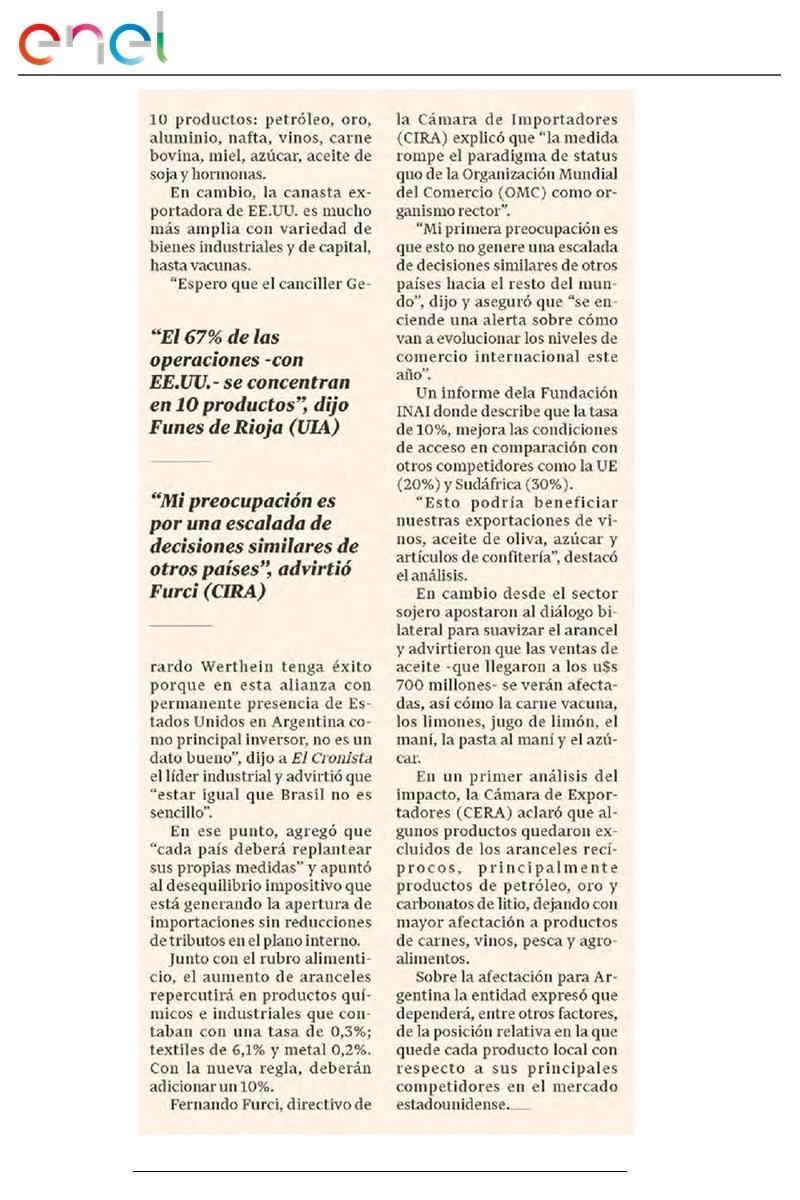 enel

10 productos: petróleo, oro, aluminio, nafta, vinos, carne bovina, miel, azúcar, aceite de soja y hormonas.

En cambio, la canasta exportadora de EE.UU. es mucho más amplia con variedad de bienes industriales y de capital, hasta vacunas.

"Espero que el canciller Ge-

"El 67% de las operaciones -con EE.UU.- se concentran en 10 productos", dijo Funes de Rioja (UIA)

"Mi preocupación es por una escalada de decisiones similares de otros países", advirtió Furci (CIRA)

rardo Werthein tenga éxito porque en esta alianza con permanente presencia de Estados Unidos en Argentina como principal inversor, no es un dato bueno", dijo a El Cronista el líder industrial y advirtió que "estar igual que Brasil no es sencillo".

En ese punto, agregó que "cada país deberá replantear sus propias medidas" y apuntó al desequilibrio impositivo que está generando la apertura de importaciones sin reducciones de tributos en el plano interno.

Junto con el rubro alimenticio, el aumento de aranceles repercutirá en productos químicos e industriales que contaban con una tasa de 0,3%; textiles de 6,1% y metal 0,2%. Con la nueva regla, deberán adicionar un 10%.

Fernando Furci, directivo de la Cámara de Importadores (CIRA) explicó que "la medida rompe el paradigma de status quo de la Organización Mundial del Comercio (OMC) como organismo rector".

"Mi primera preocupación es que esto no genere una escalada de decisiones similares de otros países hacia el resto del mundo", dijo y aseguró que "se enciende una alerta sobre cómo van a evolucionar los niveles de comercio internacional este año".

Un informe dela Fundación INAI donde describe que la tasa de 10%, mejora las condiciones de acceso en comparación con otros competidores como la UE (20%) y Sudáfrica (30%).

"Esto podría beneficiar nuestras exportaciones de vinos, aceite de oliva, azúcar y artículos de confitería", destacó el análisis.

En cambio desde el sector sojero apostaron al diálogo bilateral para suavizar el arancel y advirtieron que las ventas de aceite -que llegaron a los u$s 700 millones- se verán afectadas, así cómo la carne vacuna, los limones, jugo de limón, el maní, la pasta al maní y el azúcar.

En un primer análisis del impacto, la Cámara de Exportadores (CERA) aclaró que algunos productos quedaron excluidos de los aranceles recíprocos, principalmente productos de petróleo, oro y carbonatos de litio, dejando con mayor afectación a productos de carnes, vinos, pesca y agroalimentos.

Sobre la afectación para Argentina la entidad expresó que dependerá, entre otros factores, de la posición relativa en la que quede cada producto local con respecto a sus principales competidores en el mercado estadounidense.